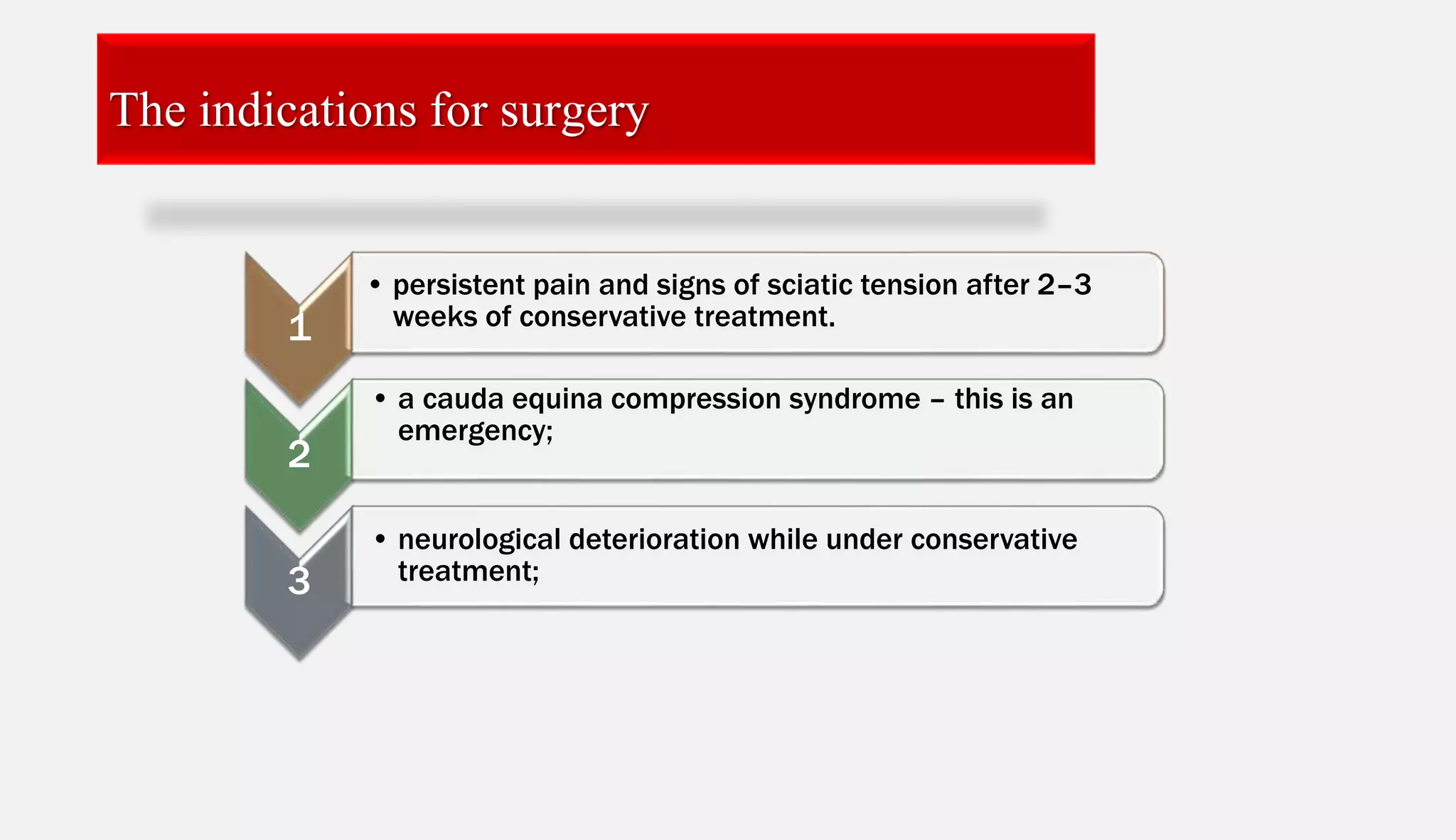 The indications for surgery

1

• persistent pain and signs of sciatic tension after 2–3 weeks of conservative treatment.

2

• a cauda equina compression syndrome – this is an emergency;

3

• neurological deterioration while under conservative treatment;